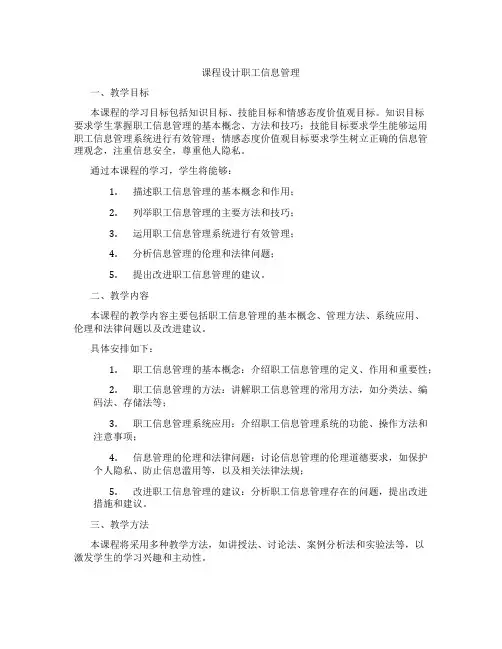 课程设计职工信息管理

一、教学目标

本课程的学习目标包括知识目标、技能目标和情感态度价值观目标。知识目标要求学生掌握职工信息管理的基本概念、方法和技巧；技能目标要求学生能够运用职工信息管理系统进行有效管理；情感态度价值观目标要求学生树立正确的信息管理观念，注重信息安全，尊重他人隐私。

通过本课程的学习，学生将能够：

1. 描述职工信息管理的基本概念和作用；

2. 列举职工信息管理的主要方法和技巧；

3. 运用职工信息管理系统进行有效管理；

4. 分析信息管理的伦理和法律问题；

5. 提出改进职工信息管理的建议。

二、教学内容

本课程的教学内容主要包括职工信息管理的基本概念、管理方法、系统应用、伦理和法律问题以及改进建议。

具体安排如下：

1. 职工信息管理的基本概念：介绍职工信息管理的定义、作用和重要性；

2. 职工信息管理的方法：讲解职工信息管理的常用方法，如分类法、编码法、存储法等；

3. 职工信息管理系统应用：介绍职工信息管理系统的功能、操作方法和注意事项；

4. 信息管理的伦理和法律问题：讨论信息管理的伦理道德要求，如保护个人隐私、防止信息滥用等，以及相关法律法规；

5. 改进职工信息管理的建议：分析职工信息管理存在的问题，提出改进措施和建议。

三、教学方法

本课程将采用多种教学方法，如讲授法、讨论法、案例分析法和实验法等，以激发学生的学习兴趣和主动性。